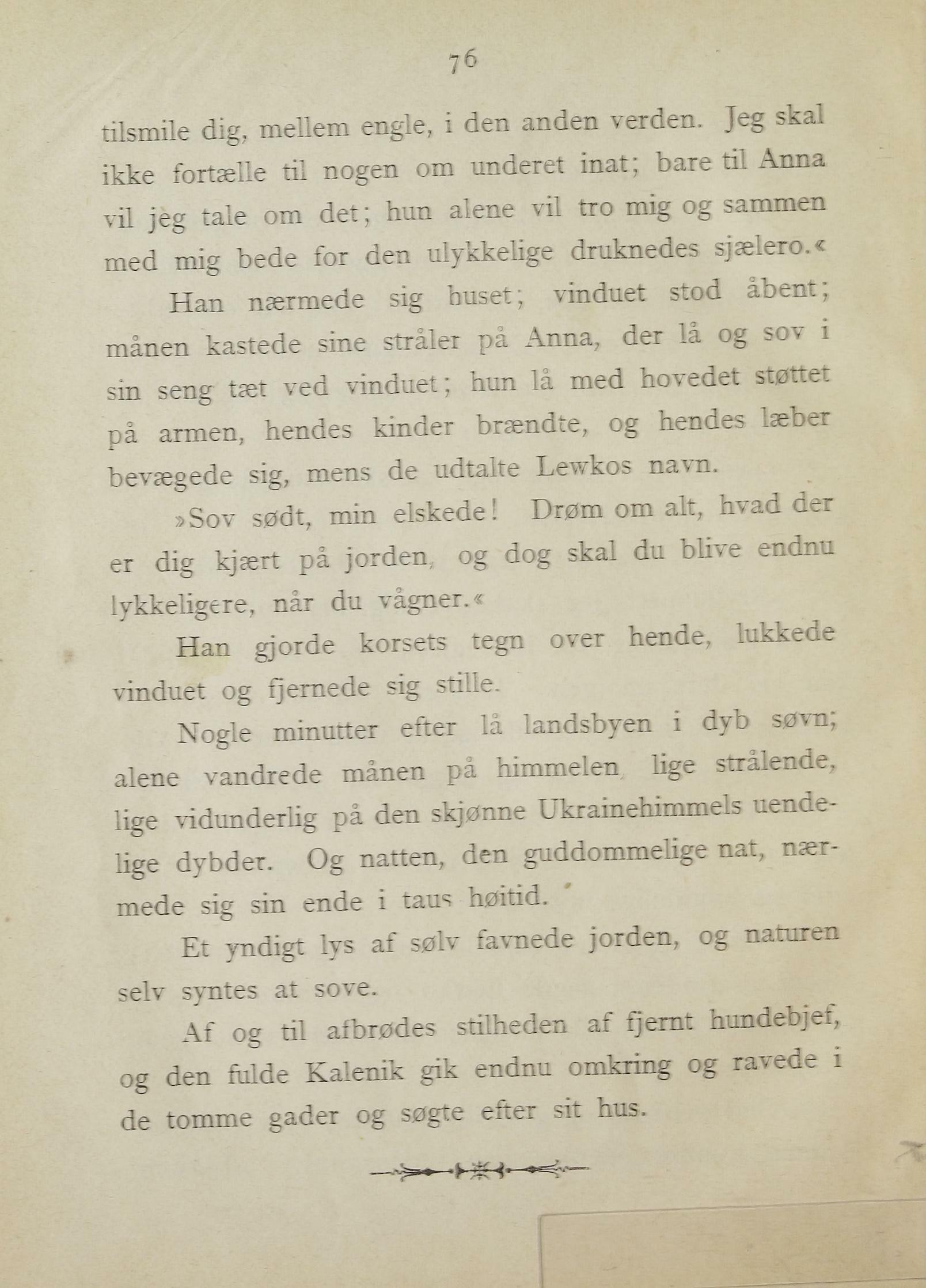 76

tilsmile dig, mellem engle, i den anden verden. Jeg skal ikke fortælle til nogen om underet inat; bare til Anna vil jeg tale om det; hun alene vil tro mig og sammen med mig bede for den ulykkelige druknedes sjælero.«

Han nærmede sig huset; vinduet stod åbent; månen kastede sine stråler på Anna, der lå og sov i sin seng tæt ved vinduet; hun lå med hovedet støttet på armen, hendes kinder brændte, og hendes læber bevægede sig, mens de udtalte Lewkos navn.

»Sov sødt, min elskede! Drøm om alt, hvad der er dig kjært på jorden, og dog skal du blive endnu lykkeligere, når du vågner.«

Han gjorde korsets tegn over hende, lukkede vinduet og fjernede sig stille.

Nogle minutter efter lå landsbyen i dyb søvn; alene vandrede månen på himmelen, lige strålende, lige vidunderlig på den skjønne Ukrainehimmels uendelige dybder. Og natten, den guddommelige nat, nærmede sig sin ende i taus høitid.

Et yndigt lys af sølv favnede jorden, og naturen selv syntes at sove.

Af og til afbrødes stilheden af fjernt hundebjef, og den fulde Kalenik gik endnu omkring og ravede i de tomme gader og søgte efter sit hus.